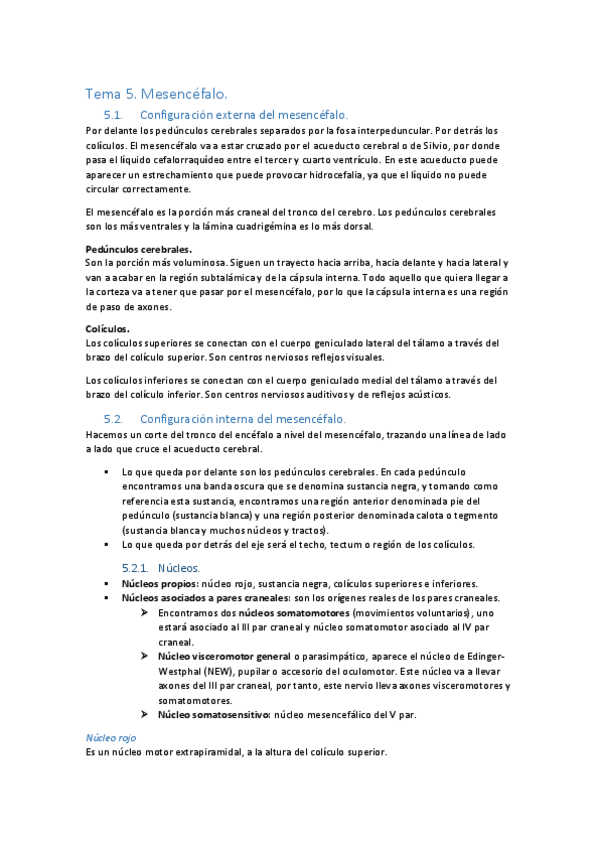 Tema 5. Mesencéfalo.

5.1. Configuración externa del mesencéfalo.

Por delante los pedúnculos cerebrales separados por la fosa interpeduncular. Por detrás los colículos. El mesencéfalo va a estar cruzado por el acueducto cerebral o de Silvio, por donde pasa el líquido cefalorraquídeo entre el tercer y cuarto ventrículo. En este acueducto puede aparecer un estrechamiento que puede provocar hidrocefalia, ya que el líquido no puede circular correctamente.

El mesencéfalo es la porción más craneal del tronco del cerebro. Los pedúnculos cerebrales son los más ventrales y la lámina cuadrigémina es lo más dorsal.

Pedúnculos cerebrales.
Son la porción más voluminosa. Siguen un trayecto hacia arriba, hacia delante y hacia lateral y van a acabar en la región subtalámica y de la cápsula interna. Todo aquello que quiera llegar a la corteza va a tener que pasar por el mesencéfalo, por lo que la cápsula interna es una región de paso de axones.

Colículos.
Los colículos superiores se conectan con el cuerpo geniculado lateral del tálamo a través del brazo del colículo superior. Son centros nerviosos reflejos visuales.

Los colículos inferiores se conectan con el cuerpo geniculado medial del tálamo a través del brazo del colículo inferior. Son centros nerviosos auditivos y de reflejos acústicos.

5.2. Configuración interna del mesencéfalo.

Hacemos un corte del tronco del encéfalo a nivel del mesencéfalo, trazando una línea de lado a lado que cruce el acueducto cerebral.

▪ Lo que queda por delante son los pedúnculos cerebrales. En cada pedúnculo encontramos una banda oscura que se denomina sustancia negra, y tomando como referencia esta sustancia, encontramos una región anterior denominada pie del pedúnculo (sustancia blanca) y una región posterior denominada calota o tegmento (sustancia blanca y muchos núcleos y tractos).
▪ Lo que queda por detrás del eje será el techo, tectum o región de los colículos.

5.2.1. Núcleos.

▪ Núcleos propios: núcleo rojo, sustancia negra, colículos superiores e inferiores.
▪ Núcleos asociados a pares craneales: son los orígenes reales de los pares craneales.
➢ Encontramos dos núcleos somatomotores (movimientos voluntarios), uno estará asociado al III par craneal y núcleo somatomotor asociado al IV par craneal.
➢ Núcleo visceromotor general o parasimpático, aparece el núcleo de Edinger-Westphal (NEW), pupilar o accesorio del oculomotor. Este núcleo va a llevar axones del III par craneal, por tanto, este nervio lleva axones visceromotores y somatomotores.
➢ Núcleo somatosensitivo: núcleo mesencefálico del V par.

Núcleo rojo
Es un núcleo motor extrapiramidal, a la altura del colículo superior.